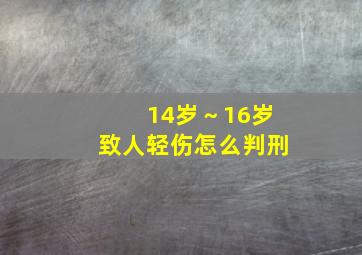 14岁～16岁
致人轻伤怎么判刑